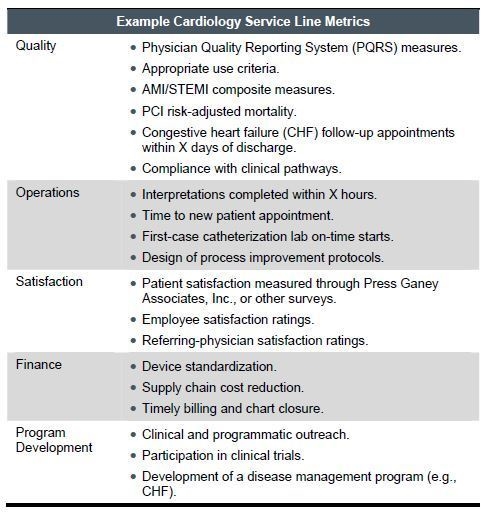 | Example Cardiology Service Line Metrics | |
|---|---|
| Quality | • Physician Quality Reporting System (PQRS) measures. • Appropriate use criteria. • AMI/STEMI composite measures. • PCI risk-adjusted mortality. • Congestive heart failure (CHF) follow-up appointments within X days of discharge. • Compliance with clinical pathways. |
| Operations | • Interpretations completed within X hours. • Time to new patient appointment. • First-case catheterization lab on-time starts. • Design of process improvement protocols. |
| Satisfaction | • Patient satisfaction measured through Press Ganey Associates, Inc., or other surveys. • Employee satisfaction ratings. • Referring-physician satisfaction ratings. |
| Finance | • Device standardization. • Supply chain cost reduction. • Timely billing and chart closure. |
| Program Development | • Clinical and programmatic outreach. • Participation in clinical trials. • Development of a disease management program (e.g., CHF). |